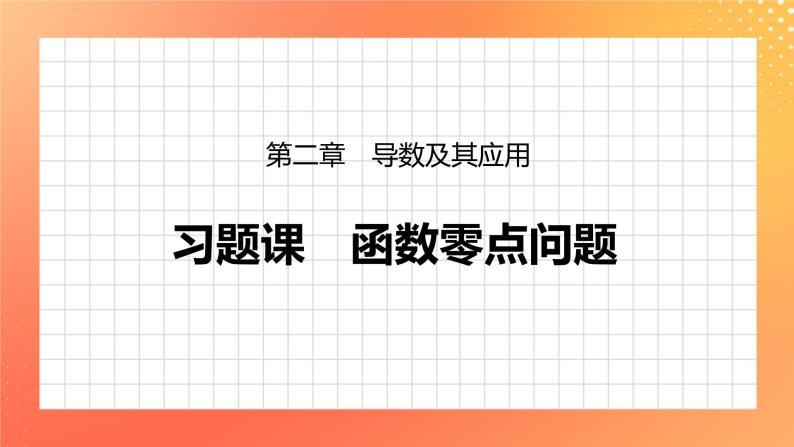 第二章　导数及其应用

习题课　函数零点问题